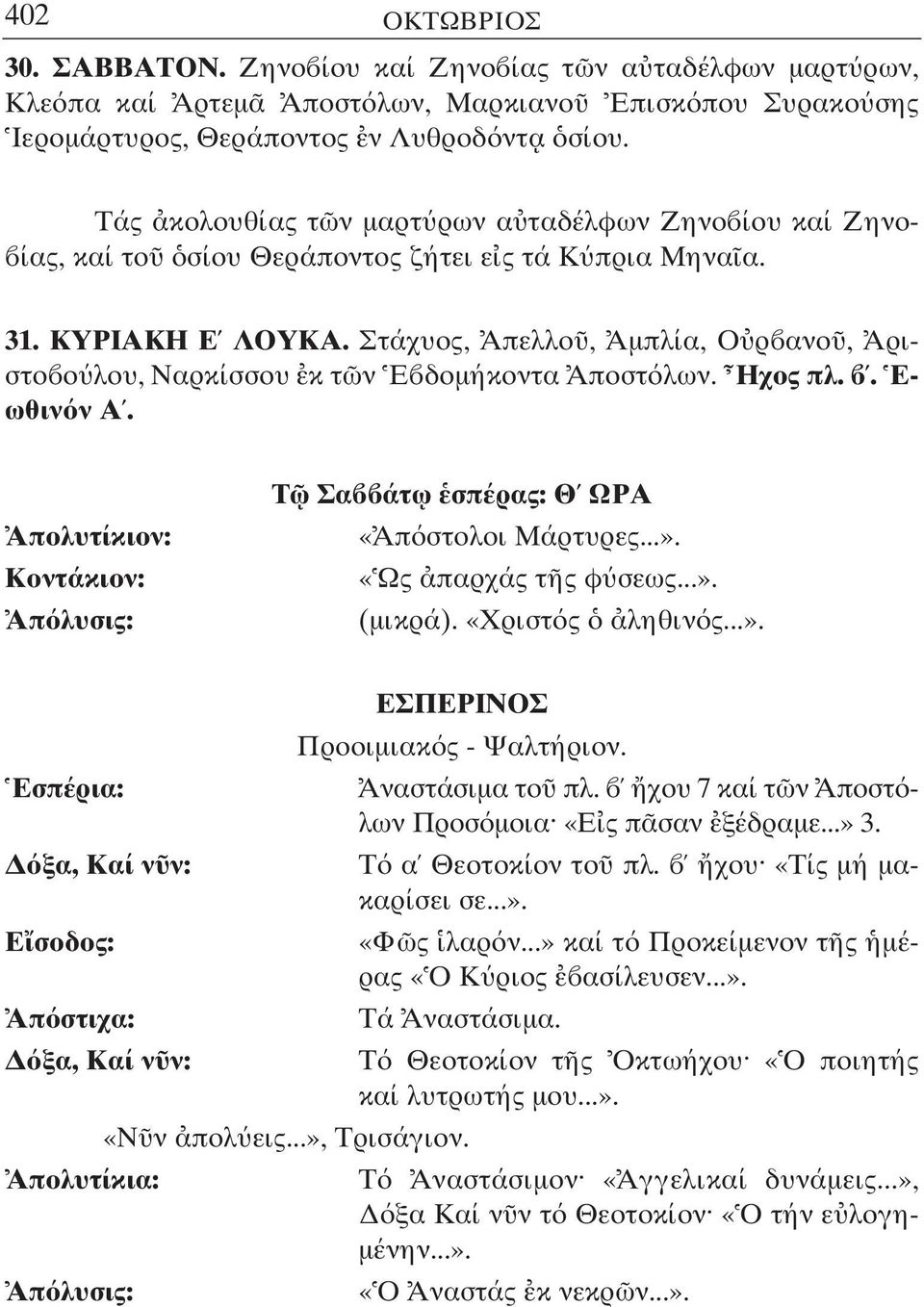 402 ΟΚΤΩΒΡΙΟΣ

30. ΣΑΒΒΑΤΟΝ. Ζηνοβίου καί Ζηνοβίας τῶν αὐταδέλφων μαρτύρων, Κλεόπα καί Ἀρτεμᾶ Ἀποστόλων, Μαρκιανοῦ Ἐπισκόπου Συρακούσης Ἱερομάρτυρος, Θεράποντος ἐν Λυθροδόντᾳ ὁσίου.

Τάς ἀκολουθίας τῶν μαρτύρων αὐταδέλφων Ζηνοβίου καί Ζηνοβίας, καί τοῦ ὁσίου Θεράποντος ζήτει εἰς τά Κύπρια Μηναῖα.

31. ΚΥΡΙΑΚΗ Ε΄ ΛΟΥΚΑ. Στάχυος, Ἀπελλοῦ, Ἀμπλία, Οὐρβανοῦ, Ἀριστοβούλου, Ναρκίσσου ἐκ τῶν Ἑβδομήκοντα Ἀποστόλων. Ἦχος πλ. β΄. Ἑωθινόν Α΄.

Τῷ Σαββάτῳ ἑσπέρας: Θ΄ ΩΡΑ

Ἀπολυτίκιον: «Ἀπόστολοι Μάρτυρες...».
Κοντάκιον: «Ὡς ἀπαρχάς τῆς φύσεως...».
Ἀπόλυσις: (μικρά). «Χριστός ὁ ἀληθινός...».

ΕΣΠΕΡΙΝΟΣ
Προοιμιακός - Ψαλτήριον.

Ἑσπέρια: Ἀναστάσιμα τοῦ πλ. β΄ ἤχου 7 καί τῶν Ἀποστόλων Προσόμοια· «Εἰς πᾶσαν ἐξέδραμε...» 3.
Δόξα, Καί νῦν: Τό α΄ Θεοτοκίον τοῦ πλ. β΄ ἤχου· «Τίς μή μακαρίσει σε...».
Εἴσοδος: «Φῶς ἱλαρόν...» καί τό Προκείμενον τῆς ἡμέρας «Ὁ Κύριος ἐβασίλευσεν...».
Ἀπόστιχα: Τά Ἀναστάσιμα.
Δόξα, Καί νῦν: Τό Θεοτοκίον τῆς Ὀκτωήχου· «Ὁ ποιητής καί λυτρωτής μου...».
«Νῦν ἀπολύεις...», Τρισάγιον.
Ἀπολυτίκια: Τό Ἀναστάσιμον· «Ἀγγελικαί δυνάμεις...», Δόξα Καί νῦν τό Θεοτοκίον· «Ὁ τήν εὐλογημένην...».
Ἀπόλυσις: «Ὁ Ἀναστάς ἐκ νεκρῶν...».